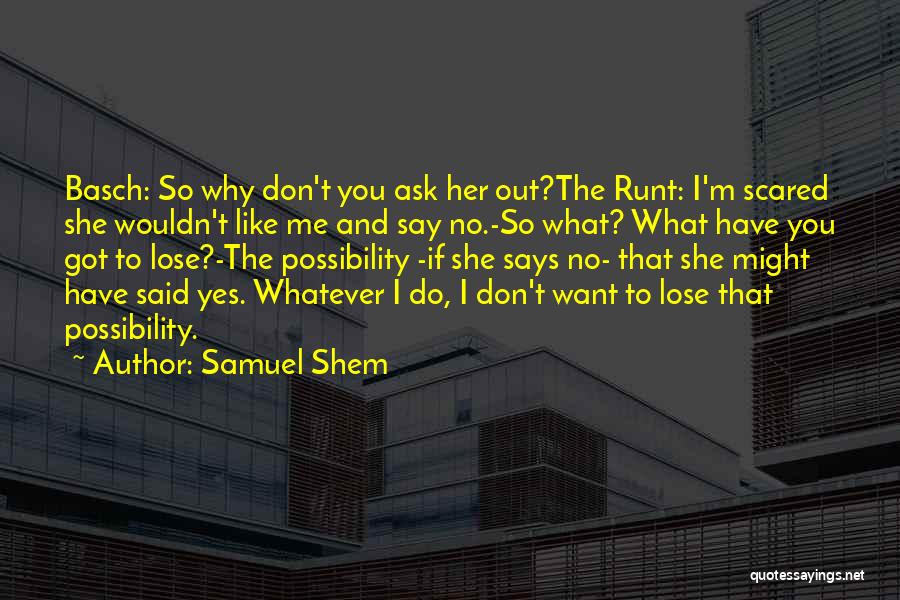 Basch: So why don't you ask her out?The Runt: I'm scared she wouldn't like me and say no.-So what? What have you got to lose?-The possibility -if she says no- that she might have said yes. Whatever I do, I don't want to lose that possibility.

~ Author: Samuel Shem

quotessayings.net